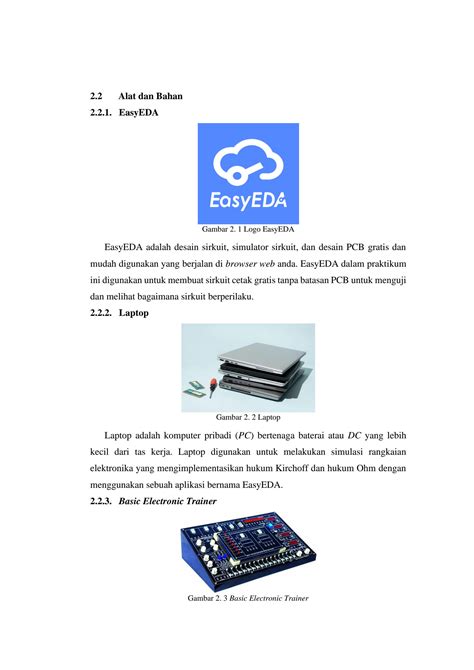 2.2 Alat dan Bahan

2.2.1. EasyEDA

EasyEDA

Gambar 2. 1 Logo EasyEDA

EasyEDA adalah desain sirkuit, simulator sirkuit, dan desain PCB gratis dan mudah digunakan yang berjalan di browser web anda. EasyEDA dalam praktikum ini digunakan untuk membuat sirkuit cetak gratis tanpa batasan PCB untuk menguji dan melihat bagaimana sirkuit berperilaku.

2.2.2. Laptop

Gambar 2. 2 Laptop

Laptop adalah komputer pribadi (PC) bertenaga baterai atau DC yang lebih kecil dari tas kerja. Laptop digunakan untuk melakukan simulasi rangkaian elektronika yang mengimplementasikan hukum Kirchoff dan hukum Ohm dengan menggunakan sebuah aplikasi bernama EasyEDA.

2.2.3. Basic Electronic Trainer

Gambar 2. 3 Basic Electronic Trainer